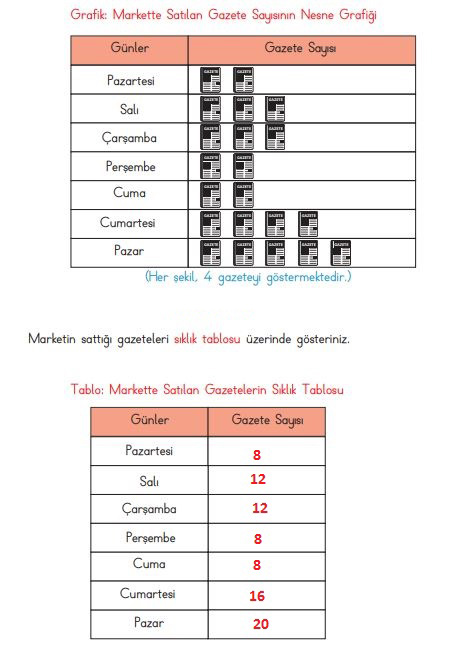 Grafik: Markette Satılan Gazete Sayısının Nesne Grafiği

| Günler | Gazete Sayısı |
|---|---|
| Pazartesi | GAZETE GAZETE |
| Salı | GAZETE GAZETE GAZETE |
| Çarşamba | GAZETE GAZETE GAZETE |
| Perşembe | GAZETE GAZETE |
| Cuma | GAZETE GAZETE |
| Cumartesi | GAZETE GAZETE GAZETE GAZETE |
| Pazar | GAZETE GAZETE GAZETE GAZETE GAZETE |

(Her şekil, 4 gazeteyi göstermektedir.)

Marketin sattığı gazeteleri sıklık tablosu üzerinde gösteriniz.

Tablo: Markette Satılan Gazetelerin Sıklık Tablosu

| Günler | Gazete Sayısı |
|---|---|
| Pazartesi | 8 |
| Salı | 12 |
| Çarşamba | 12 |
| Perşembe | 8 |
| Cuma | 8 |
| Cumartesi | 16 |
| Pazar | 20 |